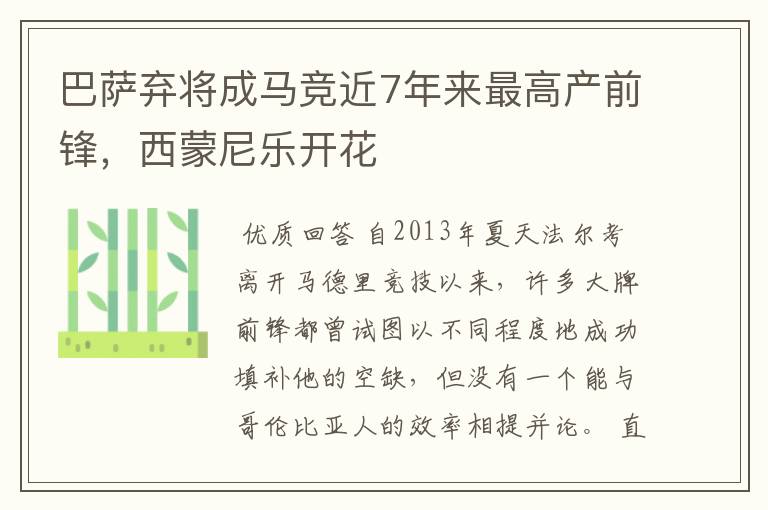 巴萨弃将成马竞近7年来最高产前锋，西蒙尼乐开花

优质回答 自2013年夏天法尔考离开马德里竞技以来，许多大牌前锋都曾试图以不同程度地成功填补他的空缺，但没有一个能与哥伦比亚人的效率相提并论。 直